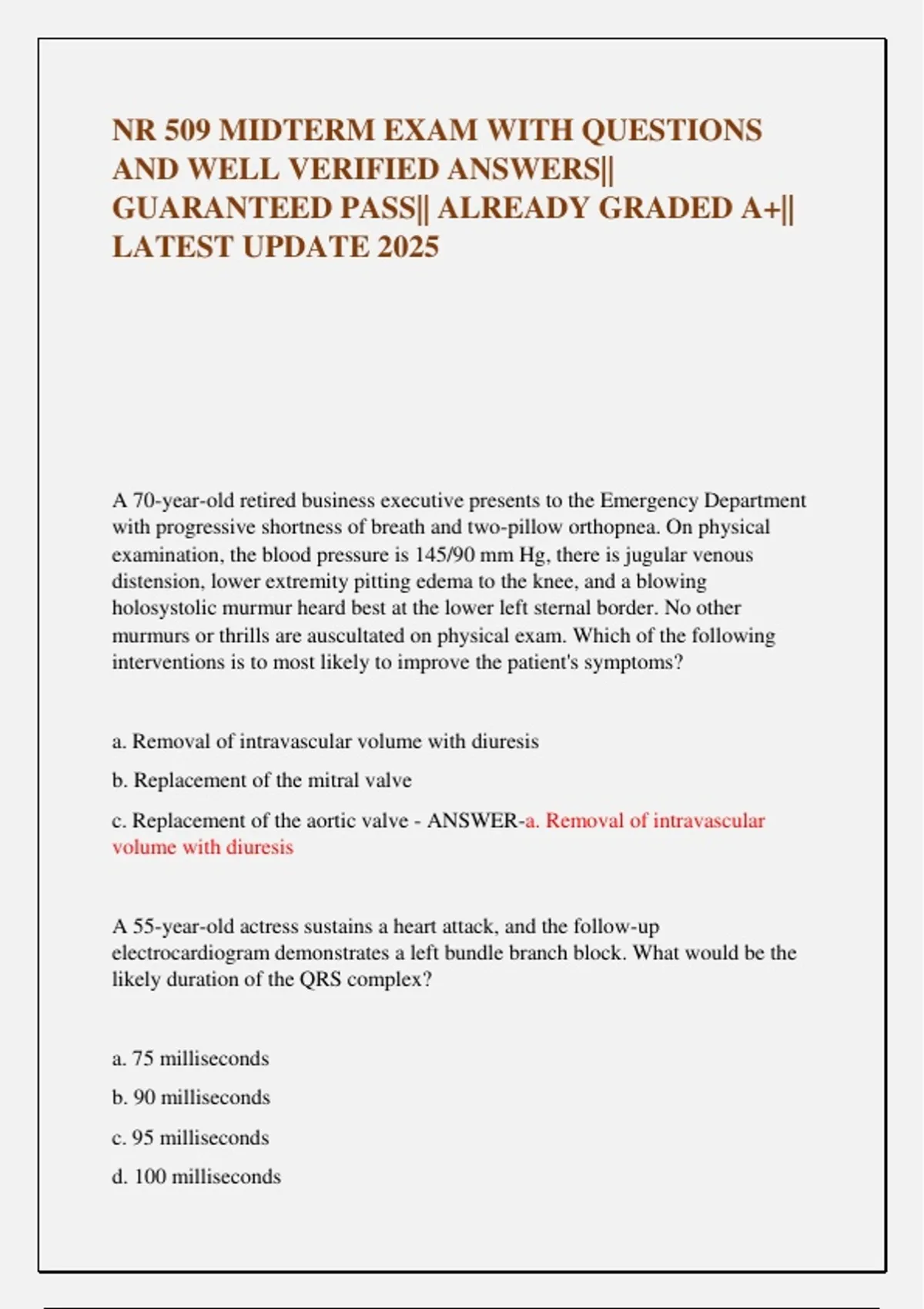 NR 509 MIDTERM EXAM WITH QUESTIONS AND WELL VERIFIED ANSWERS|| GUARANTEED PASS|| ALREADY GRADED A+|| LATEST UPDATE 2025

A 70-year-old retired business executive presents to the Emergency Department with progressive shortness of breath and two-pillow orthopnea. On physical examination, the blood pressure is 145/90 mm Hg, there is jugular venous distension, lower extremity pitting edema to the knee, and a blowing holosystolic murmur heard best at the lower left sternal border. No other murmurs or thrills are auscultated on physical exam. Which of the following interventions is to most likely to improve the patient's symptoms?

a. Removal of intravascular volume with diuresis

b. Replacement of the mitral valve

c. Replacement of the aortic valve - ANSWER-a. Removal of intravascular volume with diuresis

A 55-year-old actress sustains a heart attack, and the follow-up electrocardiogram demonstrates a left bundle branch block. What would be the likely duration of the QRS complex?

a. 75 milliseconds

b. 90 milliseconds

c. 95 milliseconds

d. 100 milliseconds